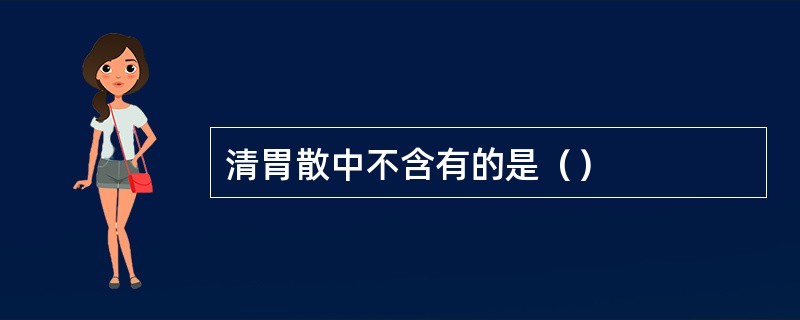 清胃散中不含有的是（）